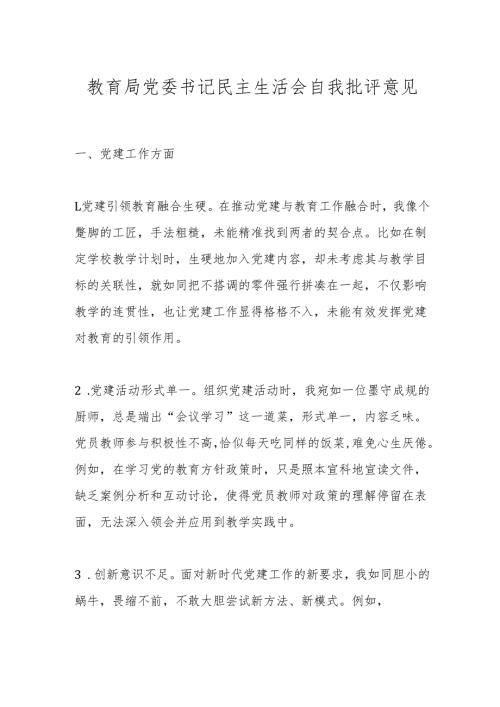 教育局党委书记民主生活会自我批评意见

一、党建工作方面

L党建引领教育融合生硬。在推动党建与教育工作融合时，我像个蹩脚的工匠，手法粗糙，未能精准找到两者的契合点。比如在制定学校教学计划时，生硬地加入党建内容，却未考虑其与教学目标的关联性，就如同把不搭调的零件强行拼凑在一起，不仅影响教学的连贯性，也让党建工作显得格格不入，未能有效发挥党建对教育的引领作用。

2 .党建活动形式单一。组织党建活动时，我宛如一位墨守成规的厨师，总是端出“会议学习”这一道菜，形式单一，内容乏味。党员教师参与积极性不高,恰似每天吃同样的饭菜,难免心生厌倦。例如，在学习党的教育方针政策时，只是照本宣科地宣读文件，缺乏案例分析和互动讨论，使得党员教师对政策的理解停留在表面，无法深入领会并应用到教学实践中。

3 .创新意识不足。面对新时代党建工作的新要求，我如同胆小的蜗牛，畏缩不前，不敢大胆尝试新方法、新模式。例如，